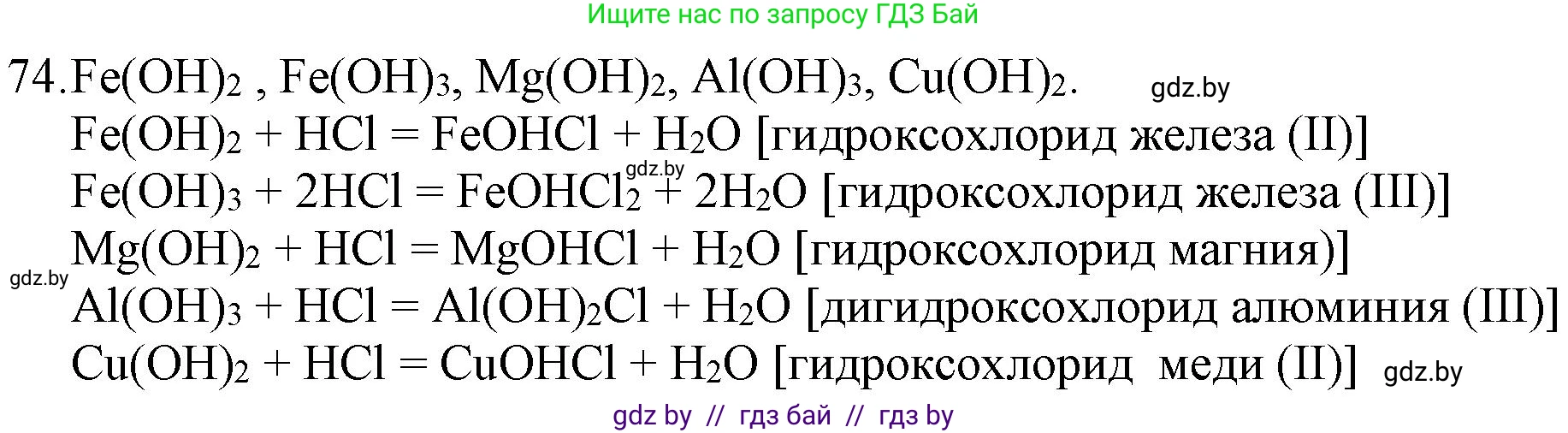 Ищите нас по запросу ГДЗ Бай

74. $Fe(OH)_2$ , $Fe(OH)_3$, $Mg(OH)_2$, $Al(OH)_3$, $Cu(OH)_2$. gdz.by

$Fe(OH)_2 + HCl = FeOHCl + H_2O$ [гидроксохлорид железа (II)]

gdz.by

$Fe(OH)_3 + 2HCl = FeOHCl_2 + 2H_2O$ [гидроксохлорид железа (III)]

$Mg(OH)_2 + HCl = MgOHCl + H_2O$ [гидроксохлорид магния)]

gdz.by

$Al(OH)_3 + HCl = Al(OH)_2Cl + H_2O$ [дигидроксохлорид алюминия (III)]

$Cu(OH)_2 + HCl = CuOHCl + H_2O$ [гидроксохлорид меди (II)] gdz.by

gdz by // гдз бай // гдз by